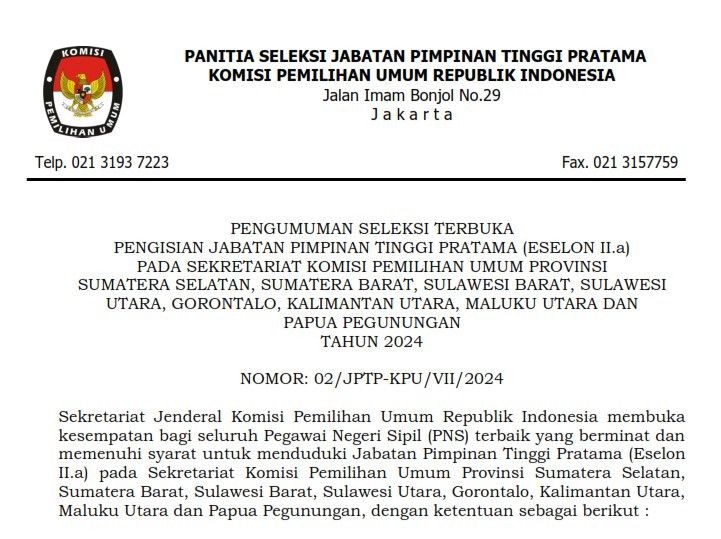 KOMISI PEMILIHAN UMUM

PANITIA SELEKSI JABATAN PIMPINAN TINGGI PRATAMA
KOMISI PEMILIHAN UMUM REPUBLIK INDONESIA
Jalan Imam Bonjol No.29
Jakarta

Telp. 021 3193 7223

Fax. 021 3157759

PENGUMUMAN SELEKSI TERBUKA
PENGISIAN JABATAN PIMPINAN TINGGI PRATAMA (ESELON II.a)
PADA SEKRETARIAT KOMISI PEMILIHAN UMUM PROVINSI
SUMATERA SELATAN, SUMATERA BARAT, SULAWESI BARAT, SULAWESI UTARA, GORONTALO, KALIMANTAN UTARA, MALUKU UTARA DAN PAPUA PEGUNUNGAN
TAHUN 2024

NOMOR: 02/JPTP-KPU/VII/2024

Sekretariat Jenderal Komisi Pemilihan Umum Republik Indonesia membuka kesempatan bagi seluruh Pegawai Negeri Sipil (PNS) terbaik yang berminat dan memenuhi syarat untuk menduduki Jabatan Pimpinan Tinggi Pratama (Eselon II.a) pada Sekretariat Komisi Pemilihan Umum Provinsi Sumatera Selatan, Sumatera Barat, Sulawesi Barat, Sulawesi Utara, Gorontalo, Kalimantan Utara, Maluku Utara dan Papua Pegunungan, dengan ketentuan sebagai berikut :